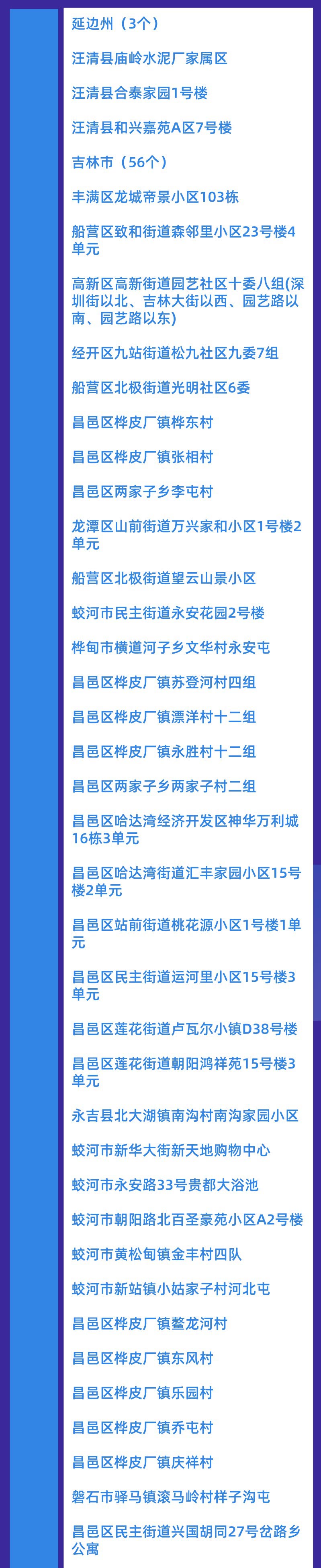 延边州（3个）

汪清县庙岭水泥厂家属区

汪清县合泰家园1号楼

汪清县和兴嘉苑A区7号楼

吉林市（56个）

丰满区龙城帝景小区103栋

船营区致和街道森邻里小区23号楼4单元

高新区高新街道园艺社区十委八组(深圳街以北、吉林大街以西、园艺路以南、园艺路以东)

经开区九站街道松九社区九委7组

船营区北极街道光明社区6委

昌邑区桦皮厂镇桦东村

昌邑区桦皮厂镇张相村

昌邑区两家子乡李屯村

龙潭区山前街道万兴家和小区1号楼2单元

船营区北极街道望云山景小区

蛟河市民主街道永安花园2号楼

桦甸市横道河子乡文华村永安屯

昌邑区桦皮厂镇苏登河村四组

昌邑区桦皮厂镇漂洋村十二组

昌邑区桦皮厂镇永胜村十二组

昌邑区两家子乡两家子村二组

昌邑区哈达湾经济开发区神华万利城16栋3单元

昌邑区哈达湾街道汇丰家园小区15号楼2单元

昌邑区站前街道桃花源小区1号楼1单元

昌邑区民主街道运河里小区15号楼3单元

昌邑区莲花街道卢瓦尔小镇D38号楼

昌邑区莲花街道朝阳鸿祥苑15号楼3单元

永吉县北大湖镇南沟村南沟家园小区

蛟河市新华大街新天地购物中心

蛟河市永安路33号贵都大浴池

蛟河市朝阳路北百圣豪苑小区A2号楼

蛟河市黄松甸镇金丰村四队

蛟河市新站镇小姑家子村河北屯

昌邑区桦皮厂镇鳌龙河村

昌邑区桦皮厂镇东风村

昌邑区桦皮厂镇乐园村

昌邑区桦皮厂镇乔屯村

昌邑区桦皮厂镇庆祥村

磐石市驿马镇滚马岭村样子沟屯

昌邑区民主街道兴国胡同27号岔路乡公寓